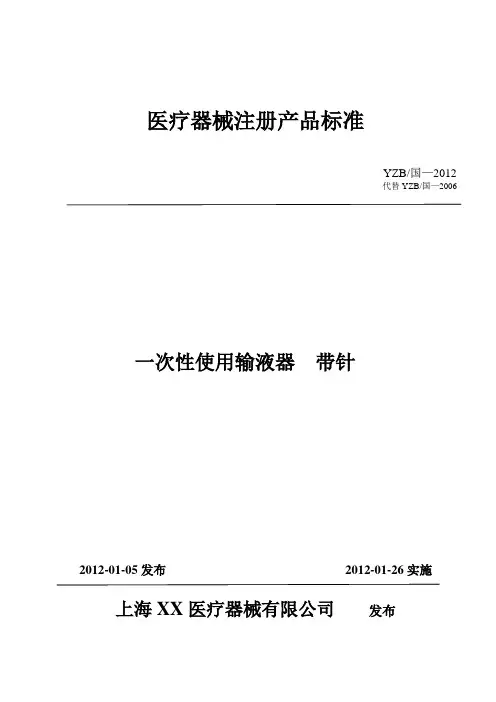 医疗器械注册产品标准

YZB/国—2012
代替 YZB/国—2006

一次性使用输液器　带针

2012-01-05 发布　　2012-01-26 实施

上海 XX 医疗器械有限公司　发布